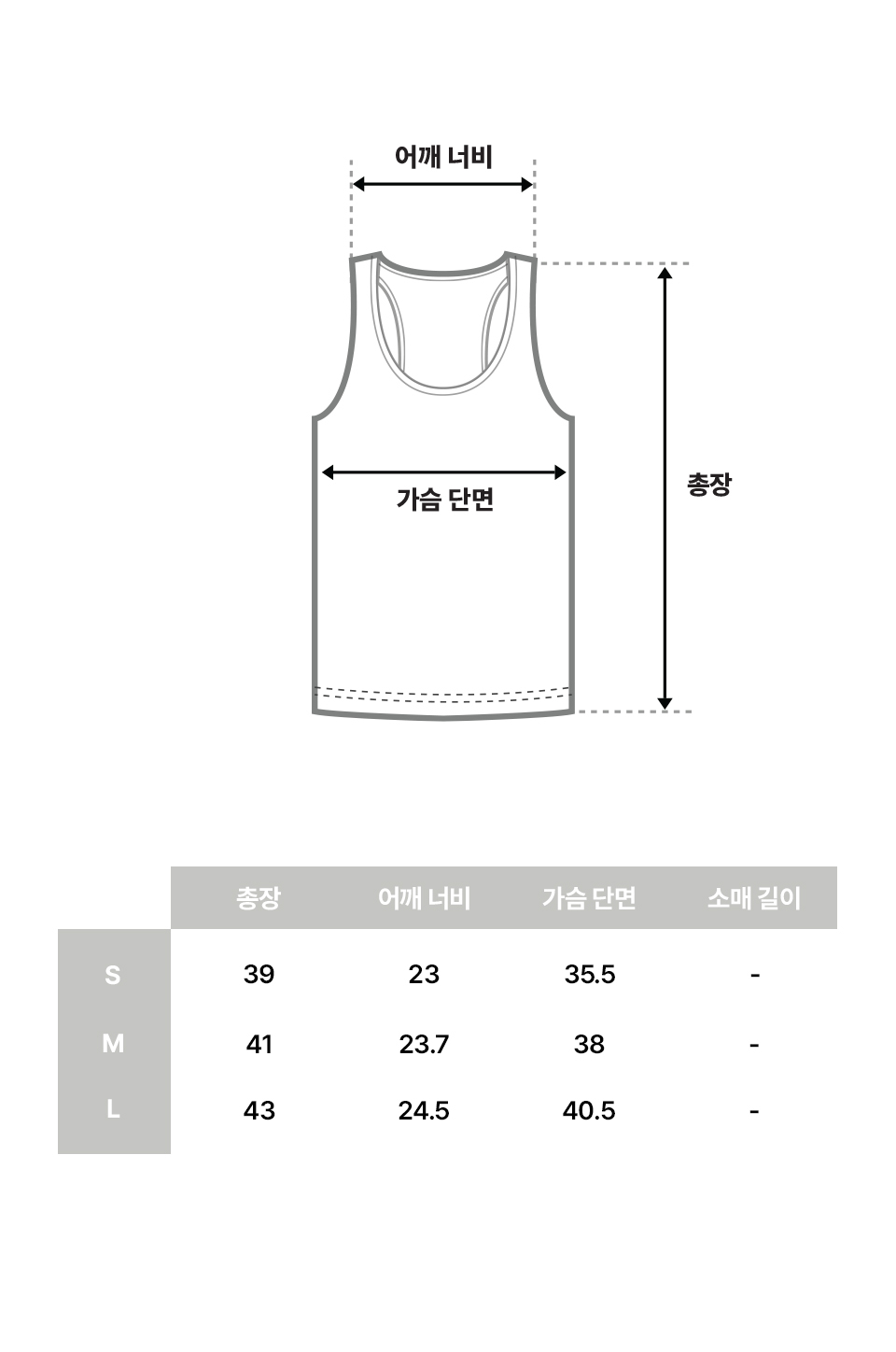 어깨 너비

가슴 단면

총장

|  | 총장 | 어깨 너비 | 가슴 단면 | 소매 길이 |
|---|---|---|---|---|
| S | 39 | 23 | 35.5 | - |
| M | 41 | 23.7 | 38 | - |
| L | 43 | 24.5 | 40.5 | - |